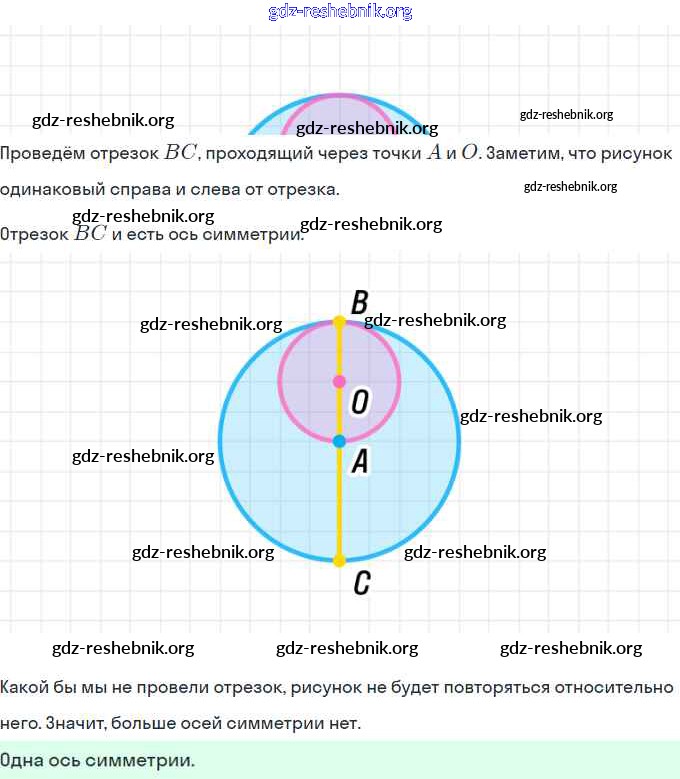 Проведём отрезок $BC$, проходящий через точки $A$ и $O$. Заметим, что рисунок одинаковый справа и слева от отрезка.

Отрезок $BC$ и есть ось симметрии.

B

O

A

C

Какой бы мы не провели отрезок, рисунок не будет повторяться относительно него. Значит, больше осей симметрии нет.

Одна ось симметрии.

gdz-reshebnik.org